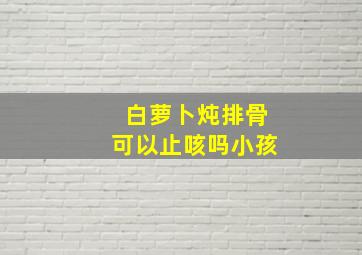 白萝卜炖排骨
可以止咳吗小孩